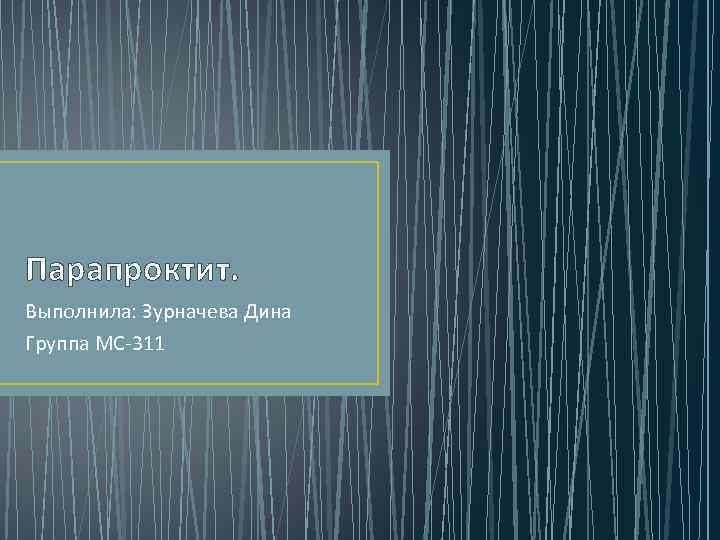 Парапроктит.

Выполнила: Зурначева Дина

Группа МС-311